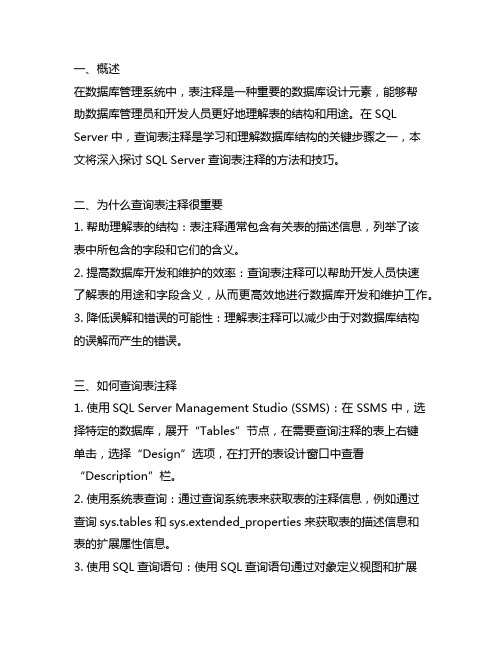 一、概述
在数据库管理系统中，表注释是一种重要的数据库设计元素，能够帮助数据库管理员和开发人员更好地理解表的结构和用途。在 SQL Server 中，查询表注释是学习和理解数据库结构的关键步骤之一，本文将深入探讨 SQL Server 查询表注释的方法和技巧。

二、为什么查询表注释很重要
1. 帮助理解表的结构：表注释通常包含有关表的描述信息，列举了该表中所包含的字段和它们的含义。
2. 提高数据库开发和维护的效率：查询表注释可以帮助开发人员快速了解表的用途和字段含义，从而更高效地进行数据库开发和维护工作。
3. 降低误解和错误的可能性：理解表注释可以减少由于对数据库结构的误解而产生的错误。

三、如何查询表注释
1. 使用 SQL Server Management Studio (SSMS)：在 SSMS 中，选择特定的数据库，展开“Tables”节点，在需要查询注释的表上右键单击，选择“Design”选项，在打开的表设计窗口中查看“Description”栏。
2. 使用系统表查询：通过查询系统表来获取表的注释信息，例如通过查询 sys.tables 和 sys.extended_properties 来获取表的描述信息和表的扩展属性信息。
3. 使用 SQL 查询语句：使用 SQL 查询语句通过对象定义视图和扩展